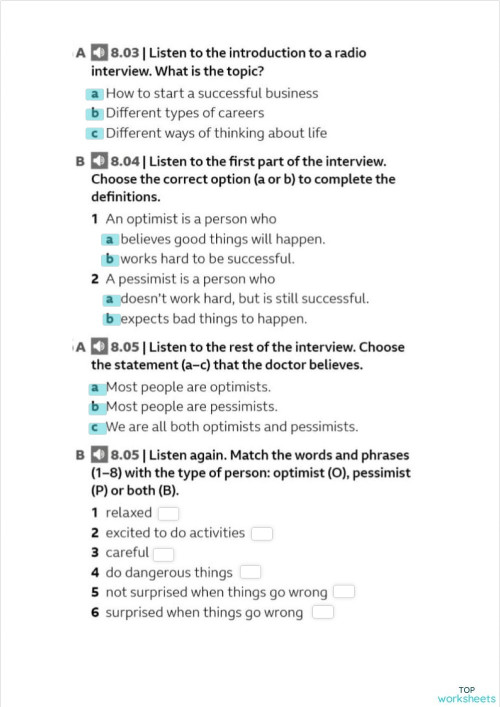 A 8.03 | Listen to the introduction to a radio interview. What is the topic?

a How to start a successful business
b Different types of careers
c Different ways of thinking about life

B 8.04 | Listen to the first part of the interview. Choose the correct option (a or b) to complete the definitions.

1 An optimist is a person who
a believes good things will happen.
b works hard to be successful.
2 A pessimist is a person who
a doesn't work hard, but is still successful.
b expects bad things to happen.

A 8.05 | Listen to the rest of the interview. Choose the statement (a–c) that the doctor believes.

a Most people are optimists.
b Most people are pessimists.
c We are all both optimists and pessimists.

B 8.05 | Listen again. Match the words and phrases (1–8) with the type of person: optimist (O), pessimist (P) or both (B).

1 relaxed
2 excited to do activities
3 careful
4 do dangerous things
5 not surprised when things go wrong
6 surprised when things go wrong

TOP worksheets